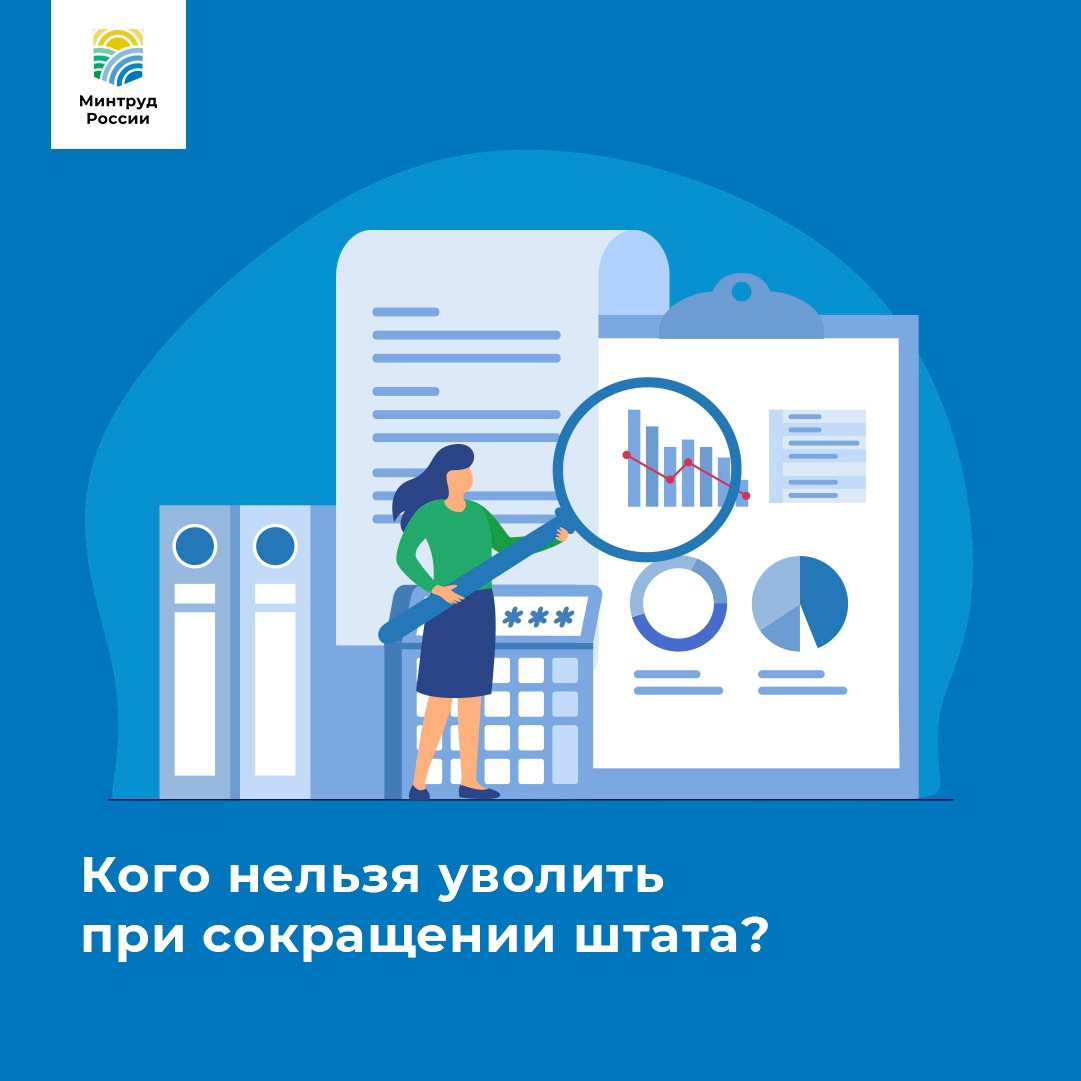 Минтруд
России

***

Кого нельзя уволить при сокращении штата?